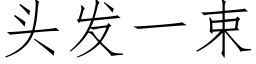 头发一束